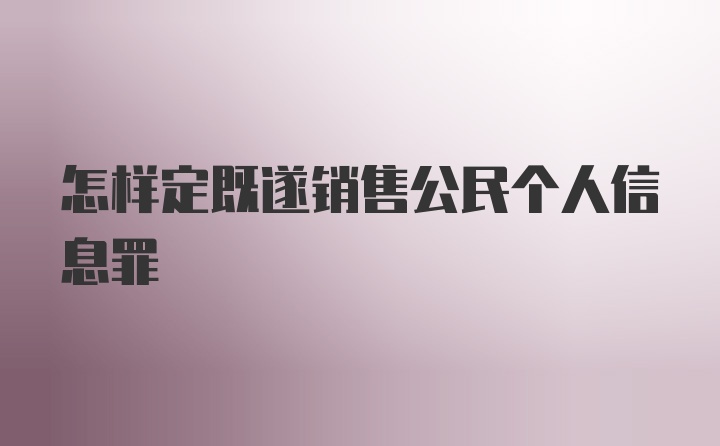 怎样定既遂销售公民个人信息罪